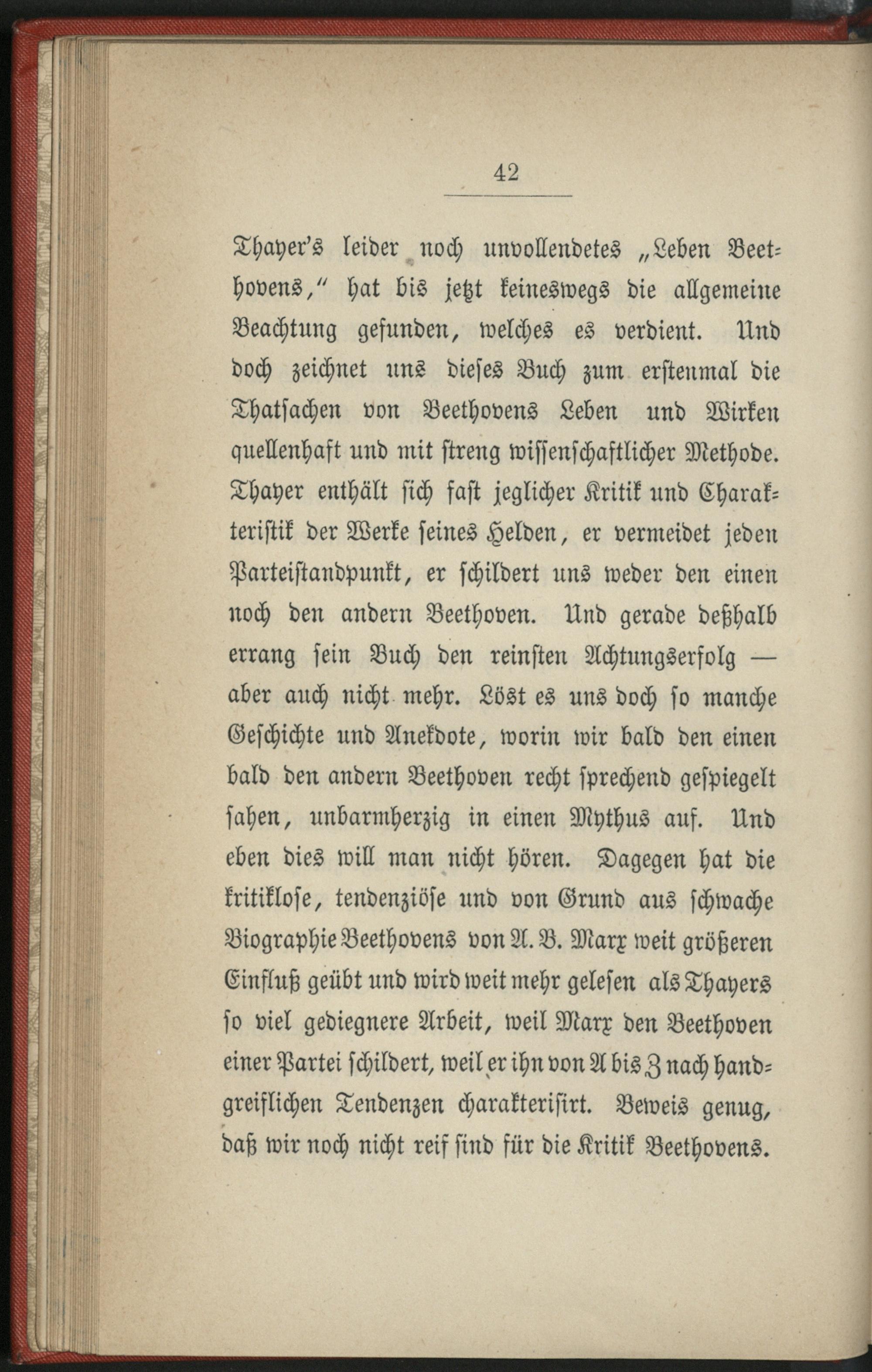 42

Thayer's leider noch unvollendetes „Leben Beethovens," hat bis jetzt keineswegs die allgemeine Beachtung gefunden, welches es verdient. Und doch zeichnet uns dieses Buch zum erstenmal die Thatsachen von Beethovens Leben und Wirken quellenhaft und mit streng wissenschaftlicher Methode. Thayer enthält sich fast jeglicher Kritik und Charakteristik der Werke seines Helden, er vermeidet jeden Parteistandpunkt, er schildert uns weder den einen noch den andern Beethoven. Und gerade deßhalb errang sein Buch den reinsten Achtungserfolg — aber auch nicht mehr. Löst es uns doch so manche Geschichte und Anekdote, worin wir bald den einen bald den andern Beethoven recht sprechend gespiegelt sahen, unbarmherzig in einen Mythus auf. Und eben dies will man nicht hören. Dagegen hat die kritiklose, tendenziöse und von Grund aus schwache Biographie Beethovens von A. B. Marx weit größeren Einfluß geübt und wird weit mehr gelesen als Thayers so viel gediegnere Arbeit, weil Marx den Beethoven einer Partei schildert, weil er ihn von A bis Z nach handgreiflichen Tendenzen charakterisirt. Beweis genug, daß wir noch nicht reif sind für die Kritik Beethovens.